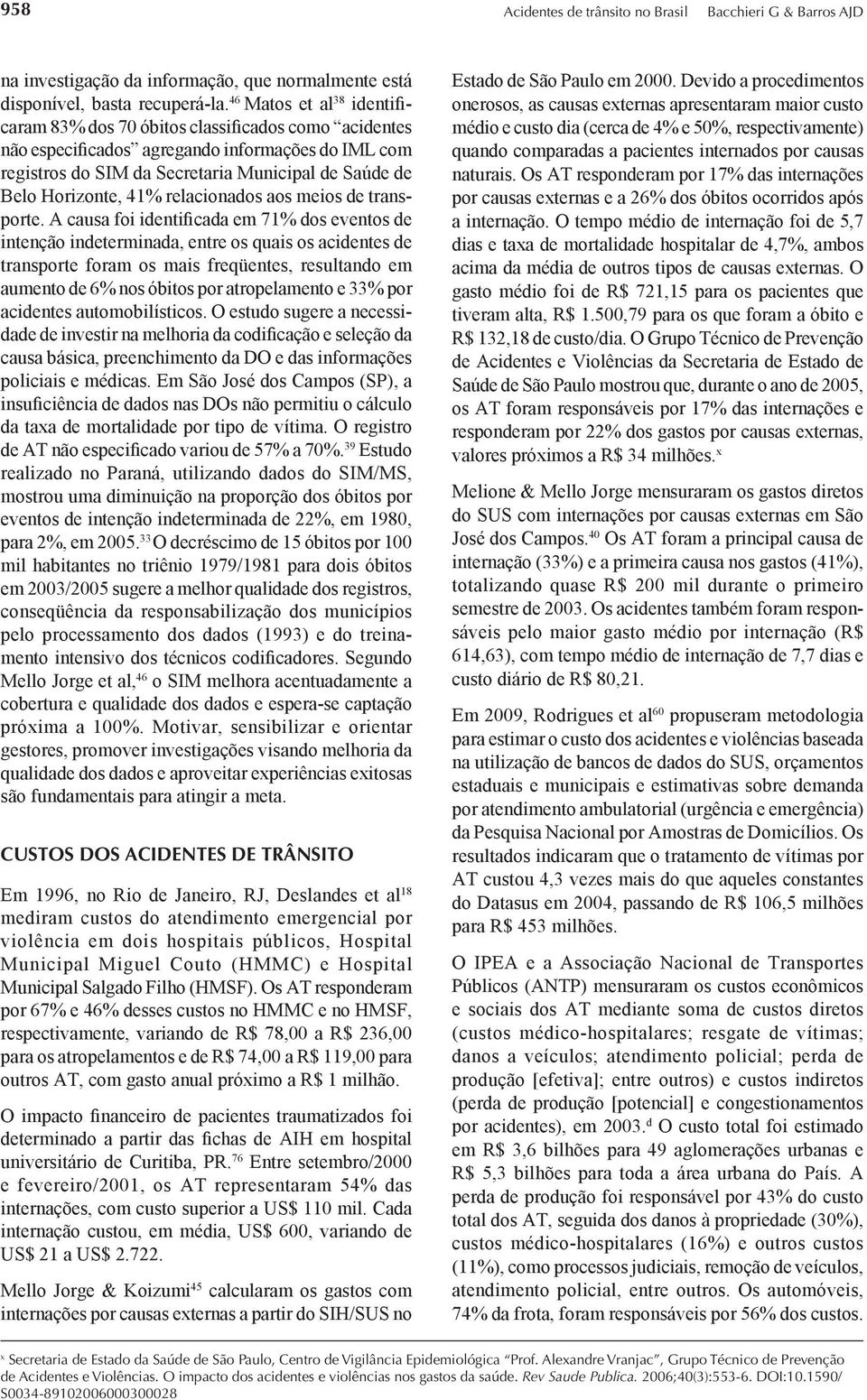 958 Acidentes de trânsito no Brasil Bacchieri G & Barros AJD

na investigação da informação, que normalmente está disponível, basta recuperá-la.$^{46}$ Matos et al$^{38}$ identificaram 83% dos 70 óbitos classificados como "acidentes não especificados" agregando informações do IML com registros do SIM da Secretaria Municipal de Saúde de Belo Horizonte, 41% relacionados aos meios de transporte. A causa foi identificada em 71% dos eventos de intenção indeterminada, entre os quais os acidentes de transporte foram os mais freqüentes, resultando em aumento de 6% nos óbitos por atropelamento e 33% por acidentes automobilísticos. O estudo sugere a necessidade de investir na melhoria da codificação e seleção da causa básica, preenchimento da DO e das informações policiais e médicas. Em São José dos Campos (SP), a insuficiência de dados nas DOs não permitiu o cálculo da taxa de mortalidade por tipo de vítima. O registro de AT não especificado variou de 57% a 70%.$^{39}$ Estudo realizado no Paraná, utilizando dados do SIM/MS, mostrou uma diminuição na proporção dos óbitos por eventos de intenção indeterminada de 22%, em 1980, para 2%, em 2005.$^{33}$ O decréscimo de 15 óbitos por 100 mil habitantes no triênio 1979/1981 para dois óbitos em 2003/2005 sugere a melhor qualidade dos registros, conseqüência da responsabilização dos municípios pelo processamento dos dados (1993) e do treinamento intensivo dos técnicos codificadores. Segundo Mello Jorge et al,$^{46}$ o SIM melhora acentuadamente a cobertura e qualidade dos dados e espera-se captação próxima a 100%. Motivar, sensibilizar e orientar gestores, promover investigações visando melhoria da qualidade dos dados e aproveitar experiências exitosas são fundamentais para atingir a meta.

CUSTOS DOS ACIDENTES DE TRÂNSITO

Em 1996, no Rio de Janeiro, RJ, Deslandes et al$^{18}$ mediram custos do atendimento emergencial por violência em dois hospitais públicos, Hospital Municipal Miguel Couto (HMMC) e Hospital Municipal Salgado Filho (HMSF). Os AT responderam por 67% e 46% desses custos no HMMC e no HMSF, respectivamente, variando de R$ 78,00 a R$ 236,00 para os atropelamentos e de R$ 74,00 a R$ 119,00 para outros AT, com gasto anual próximo a R$ 1 milhão.

O impacto financeiro de pacientes traumatizados foi determinado a partir das fichas de AIH em hospital universitário de Curitiba, PR.$^{76}$ Entre setembro/2000 e fevereiro/2001, os AT representaram 54% das internações, com custo superior a US$ 110 mil. Cada internação custou, em média, US$ 600, variando de US$ 21 a US$ 2.722.

Mello Jorge & Koizumi$^{45}$ calcularam os gastos com internações por causas externas a partir do SIH/SUS no Estado de São Paulo em 2000. Devido a procedimentos onerosos, as causas externas apresentaram maior custo médio e custo dia (cerca de 4% e 50%, respectivamente) quando comparadas a pacientes internados por causas naturais. Os AT responderam por 17% das internações por causas externas e a 26% dos óbitos ocorridos após a internação. O tempo médio de internação foi de 5,7 dias e taxa de mortalidade hospitalar de 4,7%, ambos acima da média de outros tipos de causas externas. O gasto médio foi de R$ 721,15 para os pacientes que tiveram alta, R$ 1.500,79 para os que foram a óbito e R$ 132,18 de custo/dia. O Grupo Técnico de Prevenção de Acidentes e Violências da Secretaria de Estado de Saúde de São Paulo mostrou que, durante o ano de 2005, os AT foram responsáveis por 17% das internações e responderam por 22% dos gastos por causas externas, valores próximos a R$ 34 milhões.$^{x}$

Melione & Mello Jorge mensuraram os gastos diretos do SUS com internações por causas externas em São José dos Campos.$^{40}$ Os AT foram a principal causa de internação (33%) e a primeira causa nos gastos (41%), totalizando quase R$ 200 mil durante o primeiro semestre de 2003. Os acidentes também foram responsáveis pelo maior gasto médio por internação (R$ 614,63), com tempo médio de internação de 7,7 dias e custo diário de R$ 80,21.

Em 2009, Rodrigues et al$^{60}$ propuseram metodologia para estimar o custo dos acidentes e violências baseada na utilização de bancos de dados do SUS, orçamentos estaduais e municipais e estimativas sobre demanda por atendimento ambulatorial (urgência e emergência) da Pesquisa Nacional por Amostras de Domicílios. Os resultados indicaram que o tratamento de vítimas por AT custou 4,3 vezes mais do que aqueles constantes do Datasus em 2004, passando de R$ 106,5 milhões para R$ 453 milhões.

O IPEA e a Associação Nacional de Transportes Públicos (ANTP) mensuraram os custos econômicos e sociais dos AT mediante soma de custos diretos (custos médico-hospitalares; resgate de vítimas; danos a veículos; atendimento policial; perda de produção [efetiva]; entre outros) e custos indiretos (perda de produção [potencial] e congestionamentos por acidentes), em 2003.$^{d}$ O custo total foi estimado em R$ 3,6 bilhões para 49 aglomerações urbanas e R$ 5,3 bilhões para toda a área urbana do País. A perda de produção foi responsável por 43% do custo total dos AT, seguida dos danos à propriedade (30%), custos médico-hospitalares (16%) e outros custos (11%), como processos judiciais, remoção de veículos, atendimento policial, entre outros. Os automóveis, 74% da frota, foram responsáveis por 56% dos custos.

$^{x}$ Secretaria de Estado da Saúde de São Paulo, Centro de Vigilância Epidemiológica "Prof. Alexandre Vranjac", Grupo Técnico de Prevenção de Acidentes e Violências. O impacto dos acidentes e violências nos gastos da saúde. Rev Saude Publica. 2006;40(3):553-6. DOI:10.1590/S0034-89102006000300028